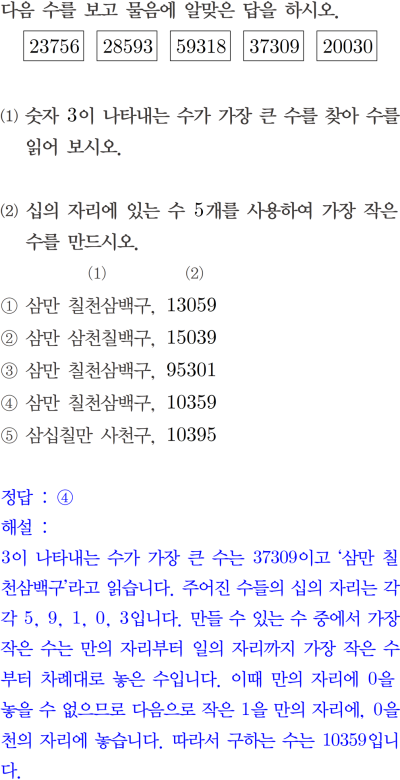 다음 수를 보고 물음에 알맞은 답을 하시오.

23756 28593 59318 37309 20030

(1) 숫자 3이 나타내는 수가 가장 큰 수를 찾아 수를 읽어 보시오.

(2) 십의 자리에 있는 수 5개를 사용하여 가장 작은 수를 만드시오.

(1) (2)

① 삼만 칠천삼백구, 13059
② 삼만 삼천칠백구, 15039
③ 삼만 칠천삼백구, 95301
④ 삼만 칠천삼백구, 10359
⑤ 삼십칠만 사천구, 10395

정답 : ④

해설 :

3이 나타내는 수가 가장 큰 수는 37309이고 '삼만 칠천삼백구'라고 읽습니다. 주어진 수들의 십의 자리는 각각 5, 9, 1, 0, 3입니다. 만들 수 있는 수 중에서 가장 작은 수는 만의 자리부터 일의 자리까지 가장 작은 수부터 차례대로 놓은 수입니다. 이때 만의 자리에 0을 놓을 수 없으므로 다음으로 작은 1을 만의 자리에, 0을 천의 자리에 놓습니다. 따라서 구하는 수는 10359입니다.